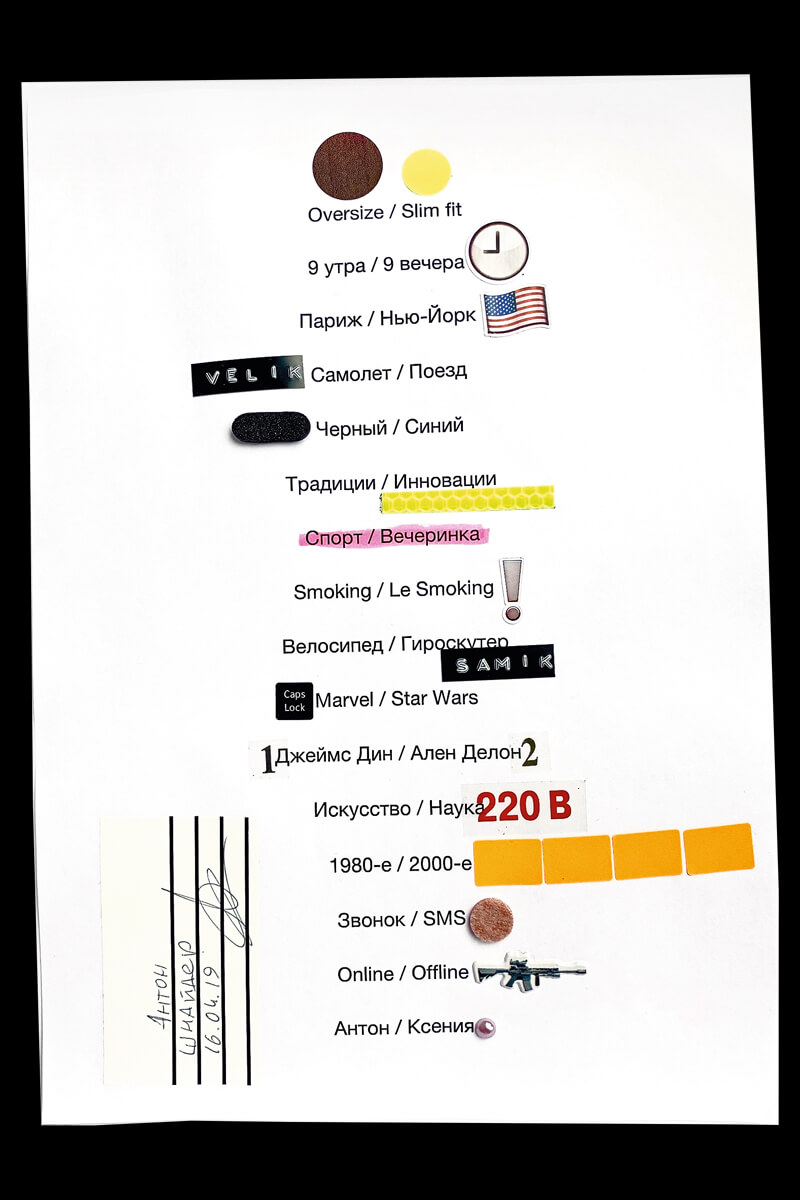 Oversize / Slim fit

9 утра / 9 вечера

Париж / Нью-Йорк

VELIK Самолет / Поезд

Черный / Синий

Традиции / Инновации

Спорт / Вечеринка

Smoking / Le Smoking

Велосипед / Гироскутер

SAMIK

Caps Lock Marvel / Star Wars

1 Джеймс Дин / Ален Делон 2

Искусство / Наука 220 В

1980-е / 2000-е

Звонок / SMS

Online / Offline

Антон / Ксения

Антон
Шнайдер
16.04.19